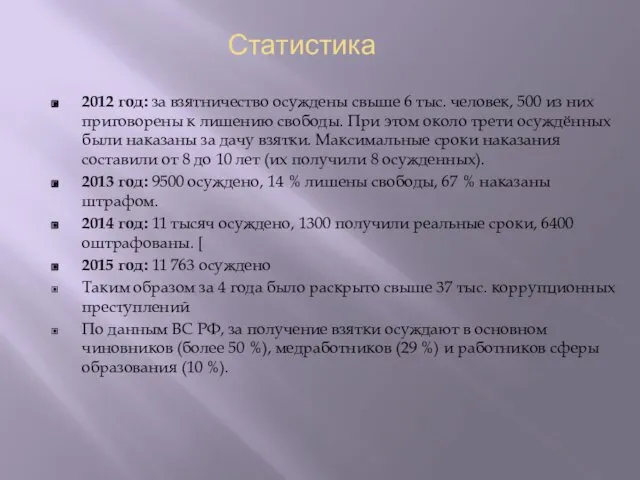 Статистика

2012 год: за взятничество осуждены свыше 6 тыс. человек, 500 из них приговорены к лишению свободы. При этом около трети осуждённых были наказаны за дачу взятки. Максимальные сроки наказания составили от 8 до 10 лет (их получили 8 осужденных).

2013 год: 9500 осуждено, 14 % лишены свободы, 67 % наказаны штрафом.

2014 год: 11 тысяч осуждено, 1300 получили реальные сроки, 6400 оштрафованы. [

2015 год: 11 763 осуждено

Таким образом за 4 года было раскрыто свыше 37 тыс. коррупционных преступлений

По данным ВС РФ, за получение взятки осуждают в основном чиновников (более 50 %), медработников (29 %) и работников сферы образования (10 %).